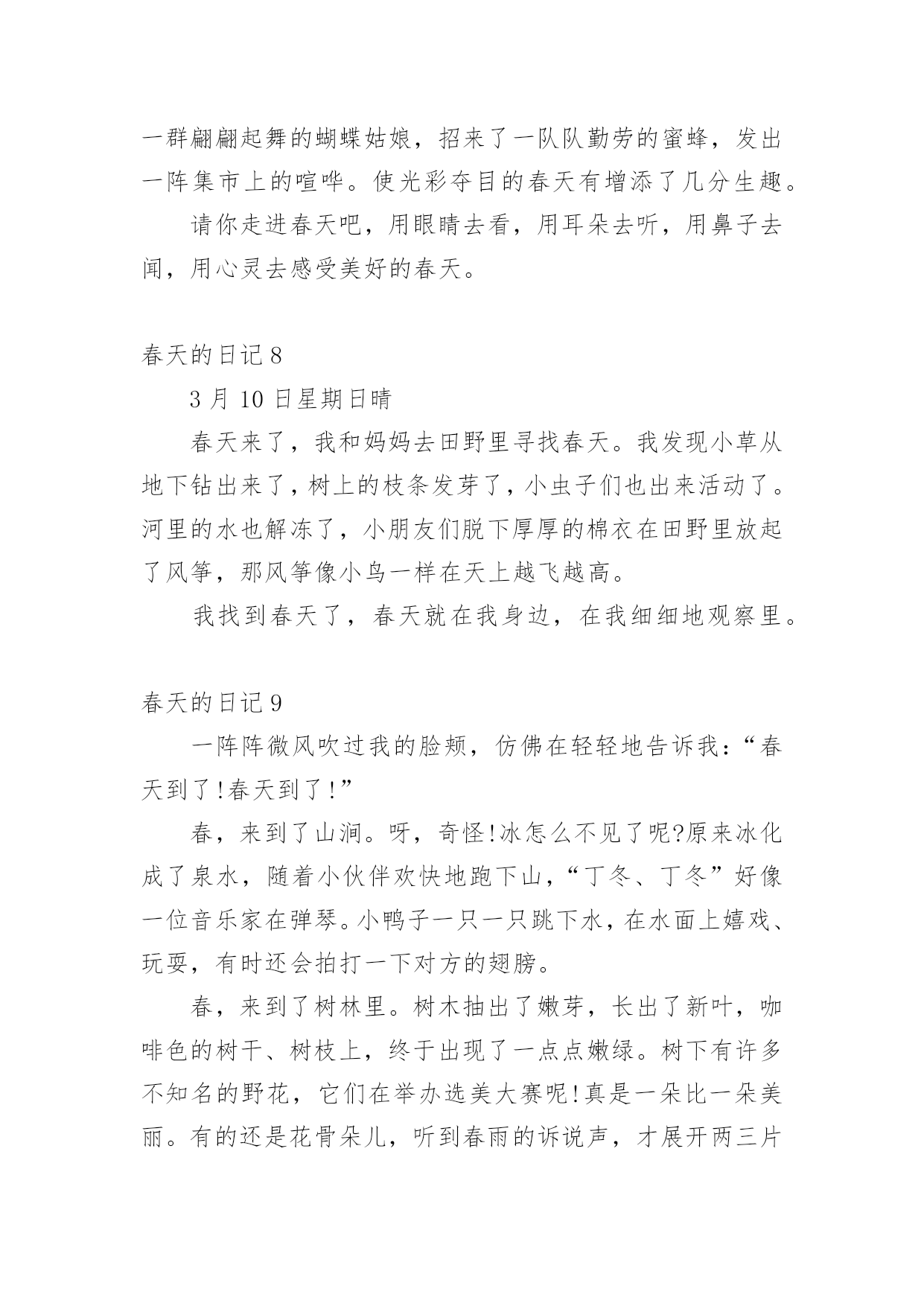 一群翩翩起舞的蝴蝶姑娘，招来了一队队勤劳的蜜蜂，发出一阵集市上的喧哗。使光彩夺目的春天有增添了几分生趣。

请你走进春天吧，用眼睛去看，用耳朵去听，用鼻子去闻，用心灵去感受美好的春天。

春天的日记 8

3 月 10 日星期日晴

春天来了，我和妈妈去田野里寻找春天。我发现小草从地下钻出来了，树上的枝条发芽了，小虫子们也出来活动了。河里的水也解冻了，小朋友们脱下厚厚的棉衣在田野里放起了风筝，那风筝像小鸟一样在天上越飞越高。

我找到春天了，春天就在我身边，在我细细地观察里。

春天的日记 9

一阵阵微风吹过我的脸颊，仿佛在轻轻地告诉我：“春天到了!春天到了!”

春，来到了山涧。呀，奇怪!冰怎么不见了呢?原来冰化成了泉水，随着小伙伴欢快地跑下山，“丁冬、丁冬”好像一位音乐家在弹琴。小鸭子一只一只跳下水，在水面上嬉戏、玩耍，有时还会拍打一下对方的翅膀。

春，来到了树林里。树木抽出了嫩芽，长出了新叶，咖啡色的树干、树枝上，终于出现了一点点嫩绿。树下有许多不知名的野花，它们在举办选美大赛呢!真是一朵比一朵美丽。有的还是花骨朵儿，听到春雨的诉说声，才展开两三片